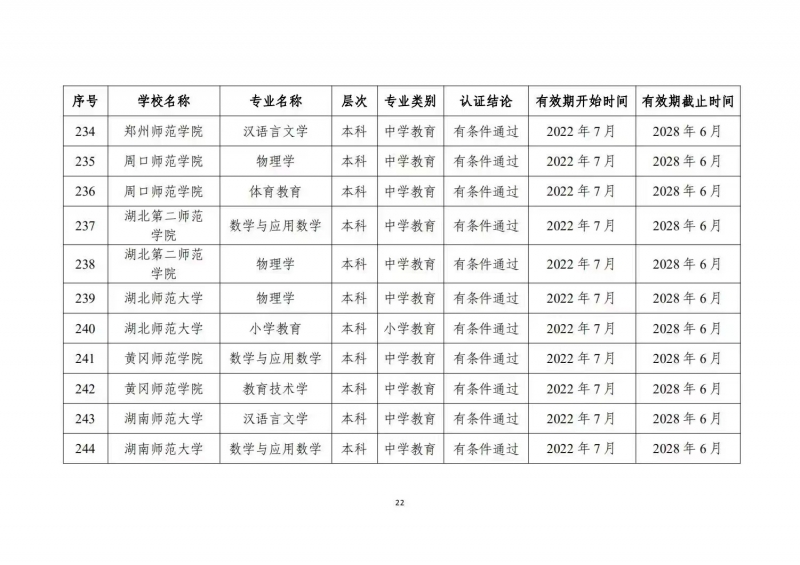 | 序号 | 学校名称 | 专业名称 | 层次 | 专业类别 | 认证结论 | 有效期开始时间 | 有效期截止时间 |
|---|---|---|---|---|---|---|---|
| 234 | 郑州师范学院 | 汉语言文学 | 本科 | 中学教育 | 有条件通过 | 2022 年 7 月 | 2028 年 6 月 |
| 235 | 周口师范学院 | 物理学 | 本科 | 中学教育 | 有条件通过 | 2022 年 7 月 | 2028 年 6 月 |
| 236 | 周口师范学院 | 体育教育 | 本科 | 中学教育 | 有条件通过 | 2022 年 7 月 | 2028 年 6 月 |
| 237 | 湖北第二师范学院 | 数学与应用数学 | 本科 | 中学教育 | 有条件通过 | 2022 年 7 月 | 2028 年 6 月 |
| 238 | 湖北第二师范学院 | 物理学 | 本科 | 中学教育 | 有条件通过 | 2022 年 7 月 | 2028 年 6 月 |
| 239 | 湖北师范大学 | 物理学 | 本科 | 中学教育 | 有条件通过 | 2022 年 7 月 | 2028 年 6 月 |
| 240 | 湖北师范大学 | 小学教育 | 本科 | 小学教育 | 有条件通过 | 2022 年 7 月 | 2028 年 6 月 |
| 241 | 黄冈师范学院 | 数学与应用数学 | 本科 | 中学教育 | 有条件通过 | 2022 年 7 月 | 2028 年 6 月 |
| 242 | 黄冈师范学院 | 教育技术学 | 本科 | 中学教育 | 有条件通过 | 2022 年 7 月 | 2028 年 6 月 |
| 243 | 湖南师范大学 | 汉语言文学 | 本科 | 中学教育 | 有条件通过 | 2022 年 7 月 | 2028 年 6 月 |
| 244 | 湖南师范大学 | 数学与应用数学 | 本科 | 中学教育 | 有条件通过 | 2022 年 7 月 | 2028 年 6 月 |

22